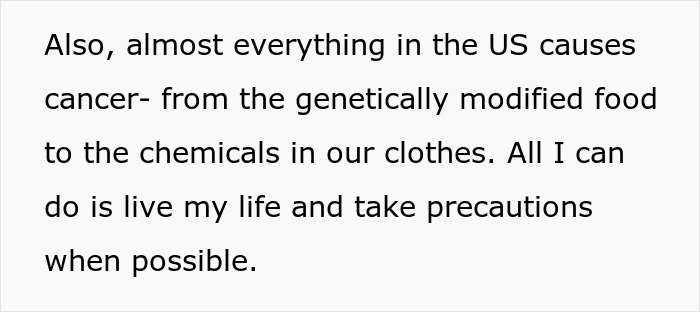 Also, almost everything in the US causes cancer- from the genetically modified food to the chemicals in our clothes. All I can do is live my life and take precautions when possible.